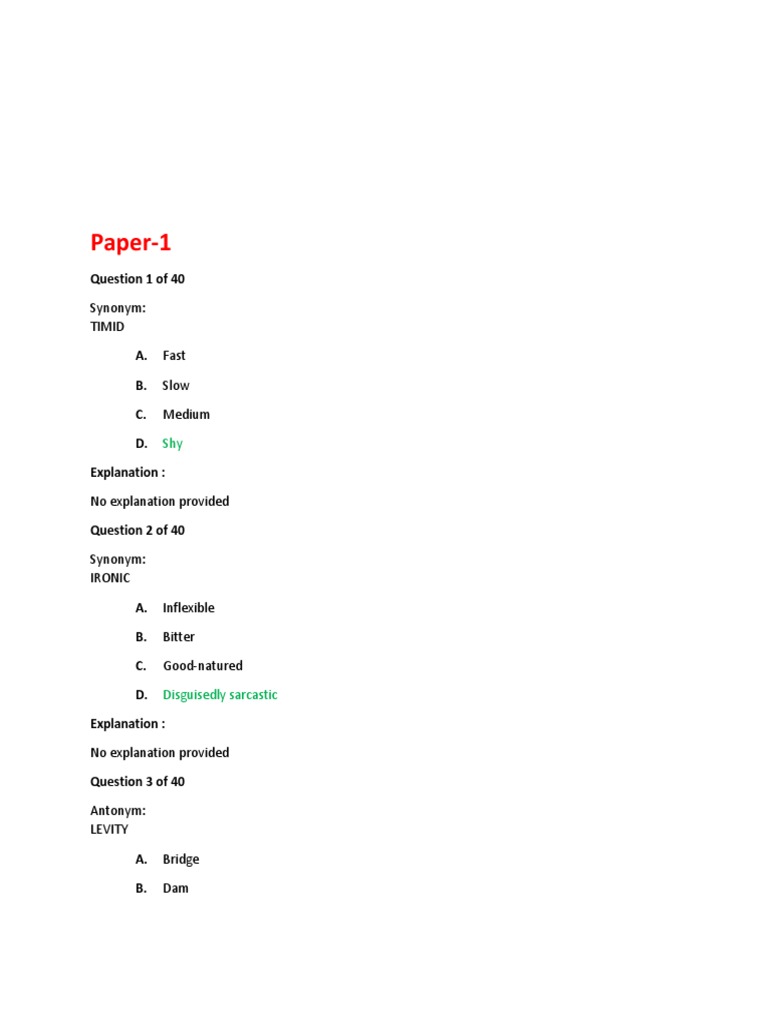 Paper-1

Question 1 of 40

Synonym:
TIMID

A. Fast

B. Slow

C. Medium

D. Shy

Explanation :

No explanation provided

Question 2 of 40

Synonym:
IRONIC

A. Inflexible

B. Bitter

C. Good-natured

D. Disguisedly sarcastic

Explanation :

No explanation provided

Question 3 of 40

Antonym:
LEVITY

A. Bridge

B. Dam